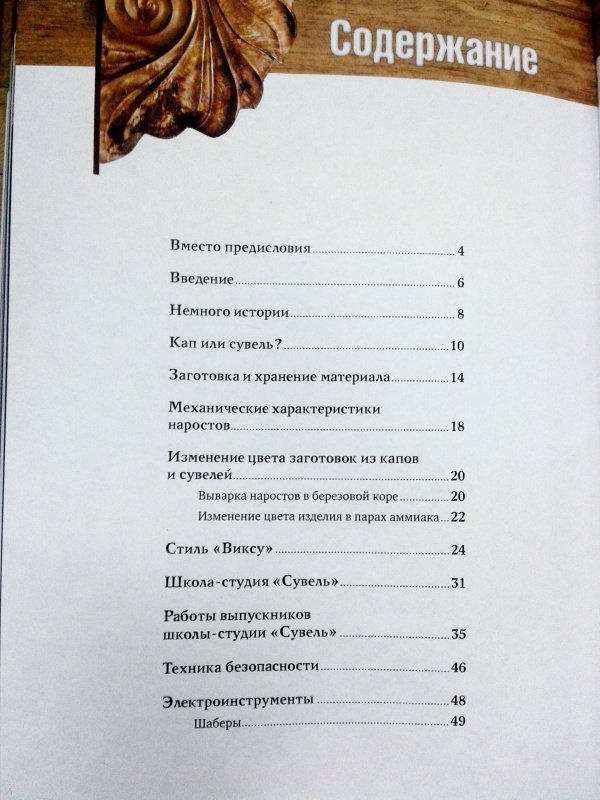 Содержание

Вместо предисловия 4

Введение 6

Немного истории 8

Кап или сувель? 10

Заготовка и хранение материала 14

Механические характеристики наростов 18

Изменение цвета заготовок из капов и сувелей 20

Выварка наростов в березовой коре 20

Изменение цвета изделия в парах аммиака 22

Стиль «Виксу» 24

Школа-студия «Сувель» 31

Работы выпускников школы-студии «Сувель» 35

Техника безопасности 46

Электроинструменты 48

Шаберы 49